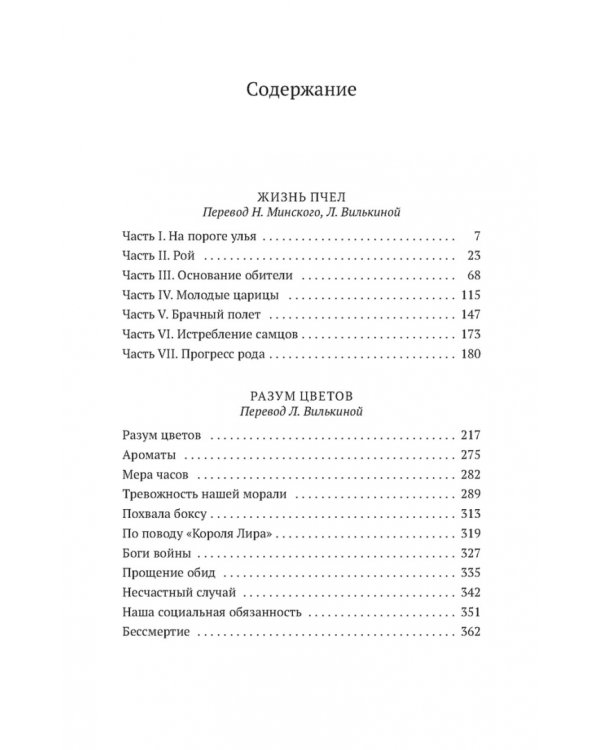 Содержание

ЖИЗНЬ ПЧЕЛ
Перевод Н. Минского, Л. Вилькиной

Часть I. На пороге улья 7
Часть II. Рой 23
Часть III. Основание обители 68
Часть IV. Молодые царицы 115
Часть V. Брачный полет 147
Часть VI. Истребление самцов 173
Часть VII. Прогресс рода 180

РАЗУМ ЦВЕТОВ
Перевод Л. Вилькиной

Разум цветов 217
Ароматы 275
Мера часов 282
Тревожность нашей морали 289
Похвала боксу 313
По поводу «Короля Лира» 319
Боги войны 327
Прощение обид 335
Несчастный случай 342
Наша социальная обязанность 351
Бессмертие 362